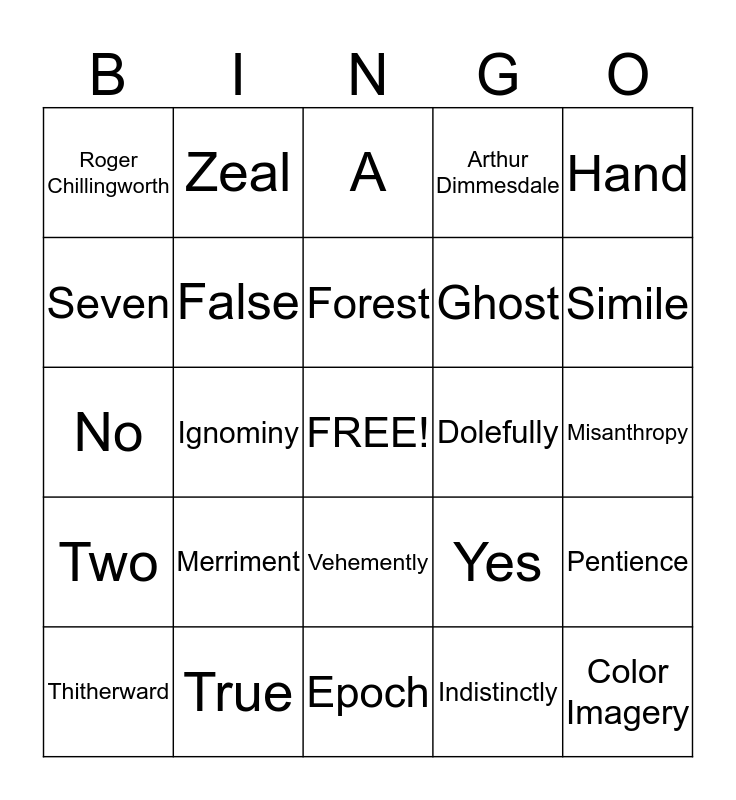 | B | I | N | G | O |
|---|---|---|---|---|
| Roger Chillingworth | Zeal | A | Arthur Dimmesdale | Hand |
| Seven | False | Forest | Ghost | Simile |
| No | Ignominy | FREE! | Dolefully | Misanthropy |
| Two | Merriment | Vehemently | Yes | Pentience |
| Thitherward | True | Epoch | Indistinctly | Color Imagery |